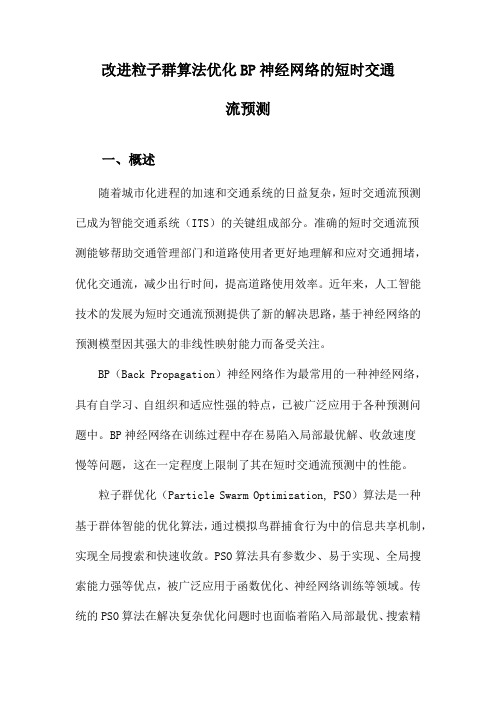 改进粒子群算法优化BP神经网络的短时交通流预测

一、概述

随着城市化进程的加速和交通系统的日益复杂，短时交通流预测已成为智能交通系统（ITS）的关键组成部分。准确的短时交通流预测能够帮助交通管理部门和道路使用者更好地理解和应对交通拥堵，优化交通流，减少出行时间，提高道路使用效率。近年来，人工智能技术的发展为短时交通流预测提供了新的解决思路，基于神经网络的预测模型因其强大的非线性映射能力而备受关注。

BP（Back Propagation）神经网络作为最常用的一种神经网络，具有自学习、自组织和适应性强的特点，已被广泛应用于各种预测问题中。BP神经网络在训练过程中存在易陷入局部最优解、收敛速度慢等问题，这在一定程度上限制了其在短时交通流预测中的性能。

粒子群优化（Particle Swarm Optimization, PSO）算法是一种基于群体智能的优化算法，通过模拟鸟群捕食行为中的信息共享机制，实现全局搜索和快速收敛。PSO算法具有参数少、易于实现、全局搜索能力强等优点，被广泛应用于函数优化、神经网络训练等领域。传统的PSO算法在解决复杂优化问题时也面临着陷入局部最优、搜索精